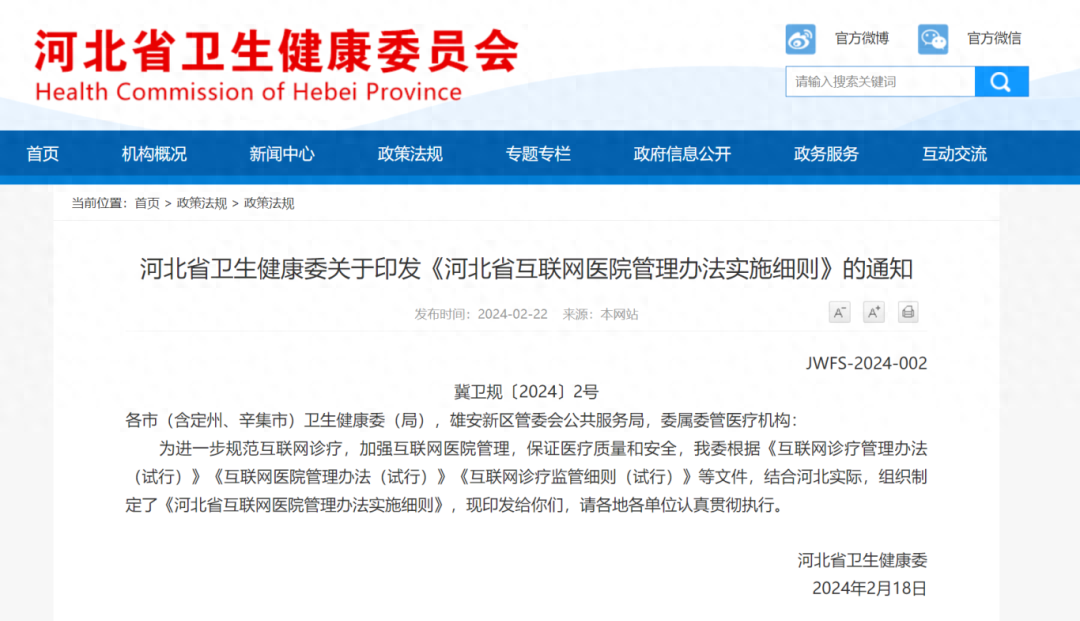 河北省卫生健康委员会
Health Commission of Hebei Province

官方微博 官方微信

请输入搜索关键词

首页 机构概况 新闻中心 政策法规 专题专栏 政府信息公开 政务服务 互动交流

当前位置：首页 > 政策法规 > 政策法规

河北省卫生健康委关于印发《河北省互联网医院管理办法实施细则》的通知

发布时间：2024-02-22 来源：本网站

A⁻ A⁺

JWFS-2024-002

冀卫规〔2024〕2号

各市（含定州、辛集市）卫生健康委（局），雄安新区管委会公共服务局，委属委管医疗机构：

为进一步规范互联网诊疗，加强互联网医院管理，保证医疗质量和安全，我委根据《互联网诊疗管理办法（试行）》《互联网医院管理办法（试行）》《互联网诊疗监管细则（试行）》等文件，结合河北实际，组织制定了《河北省互联网医院管理办法实施细则》，现印发给你们，请各地各单位认真贯彻执行。

河北省卫生健康委
2024年2月18日